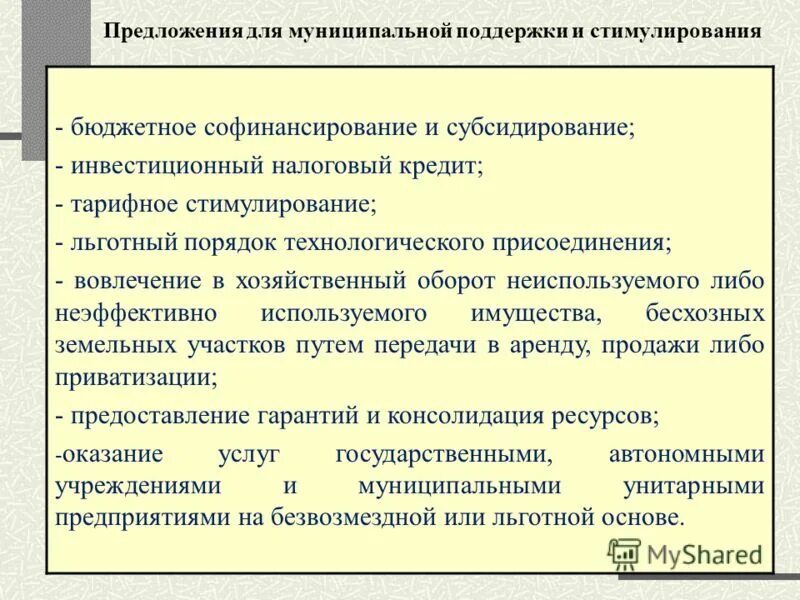 Предложения для муниципальной поддержки и стимулирования

- бюджетное софинансирование и субсидирование;
- инвестиционный налоговый кредит;
- тарифное стимулирование;
- льготный порядок технологического присоединения;
- вовлечение в хозяйственный оборот неиспользуемого либо неэффективно используемого имущества, бесхозных земельных участков путем передачи в аренду, продажи либо приватизации;
- предоставление гарантий и консолидация ресурсов;
-оказание услуг государственными, автономными учреждениями и муниципальными унитарными предприятиями на безвозмездной или льготной основе.

MyShared